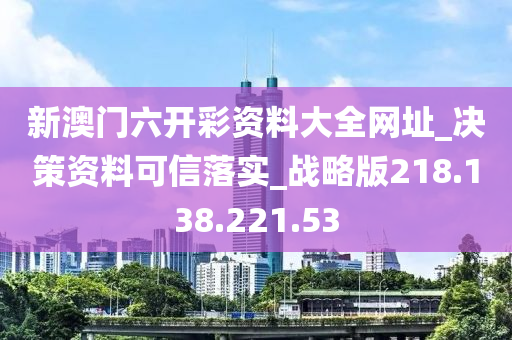 新澳门六开彩资料大全网址_决策资料可信落实_战略版218.138.221.53